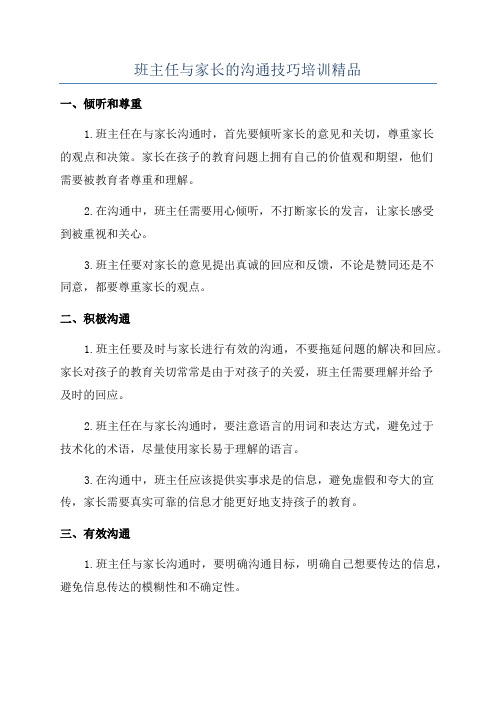 班主任与家长的沟通技巧培训精品

一、倾听和尊重

1.班主任在与家长沟通时，首先要倾听家长的意见和关切，尊重家长的观点和决策。家长在孩子的教育问题上拥有自己的价值观和期望，他们需要被教育者尊重和理解。

2.在沟通中，班主任需要用心倾听，不打断家长的发言，让家长感受到被重视和关心。

3.班主任要对家长的意见提出真诚的回应和反馈，不论是赞同还是不同意，都要尊重家长的观点。

二、积极沟通

1.班主任要及时与家长进行有效的沟通，不要拖延问题的解决和回应。家长对孩子的教育关切常常是由于对孩子的关爱，班主任需要理解并给予及时的回应。

2.班主任在与家长沟通时，要注意语言的用词和表达方式，避免过于技术化的术语，尽量使用家长易于理解的语言。

3.在沟通中，班主任应该提供实事求是的信息，避免虚假和夸大的宣传，家长需要真实可靠的信息才能更好地支持孩子的教育。

三、有效沟通

1.班主任与家长沟通时，要明确沟通目标，明确自己想要传达的信息，避免信息传达的模糊性和不确定性。